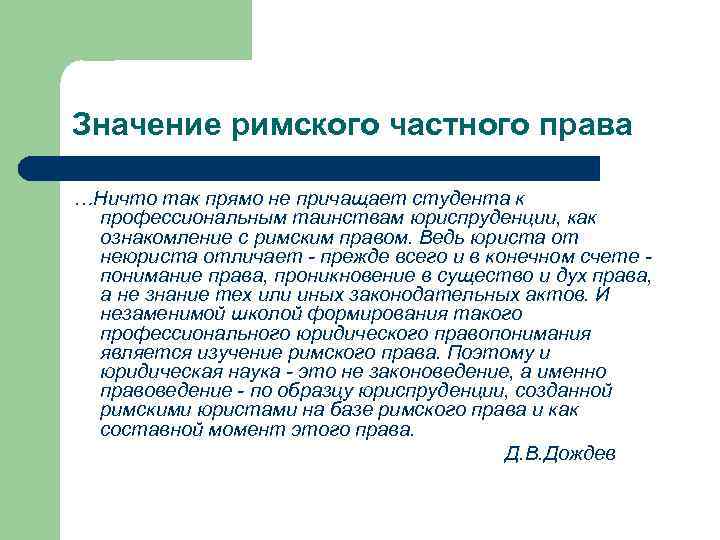 Значение римского частного права

…Ничто так прямо не причащает студента к профессиональным таинствам юриспруденции, как ознакомление с римским правом. Ведь юриста от неюриста отличает - прежде всего и в конечном счете - понимание права, проникновение в существо и дух права, а не знание тех или иных законодательных актов. И незаменимой школой формирования такого профессионального юридического правопонимания является изучение римского права. Поэтому и юридическая наука - это не законоведение, а именно правоведение - по образцу юриспруденции, созданной римскими юристами на базе римского права и как составной момент этого права.

Д.В.Дождев